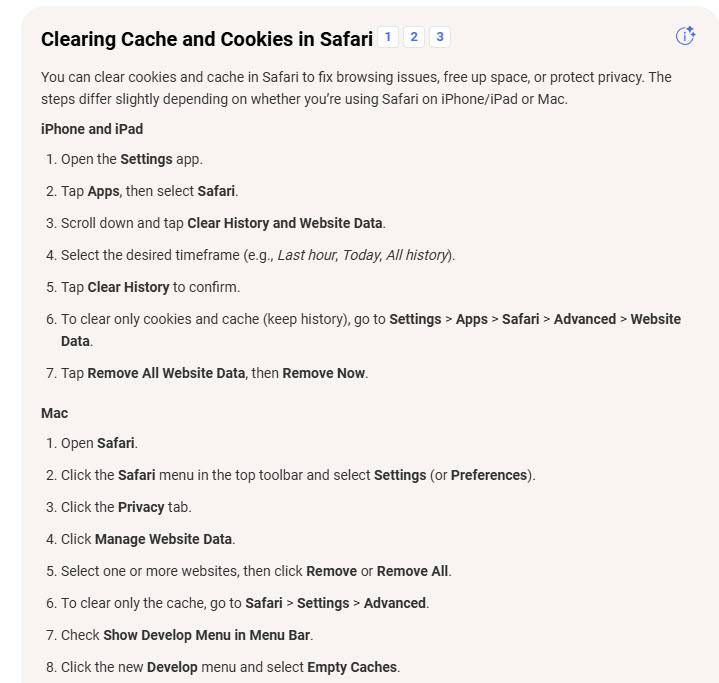 Clearing Cache and Cookies in Safari 1 2 3

You can clear cookies and cache in Safari to fix browsing issues, free up space, or protect privacy. The steps differ slightly depending on whether you're using Safari on iPhone/iPad or Mac.

iPhone and iPad

1. Open the Settings app.
2. Tap Apps, then select Safari.
3. Scroll down and tap Clear History and Website Data.
4. Select the desired timeframe (e.g., Last hour, Today, All history).
5. Tap Clear History to confirm.
6. To clear only cookies and cache (keep history), go to Settings > Apps > Safari > Advanced > Website Data.
7. Tap Remove All Website Data, then Remove Now.

Mac

1. Open Safari.
2. Click the Safari menu in the top toolbar and select Settings (or Preferences).
3. Click the Privacy tab.
4. Click Manage Website Data.
5. Select one or more websites, then click Remove or Remove All.
6. To clear only the cache, go to Safari > Settings > Advanced.
7. Check Show Develop Menu in Menu Bar.
8. Click the new Develop menu and select Empty Caches.